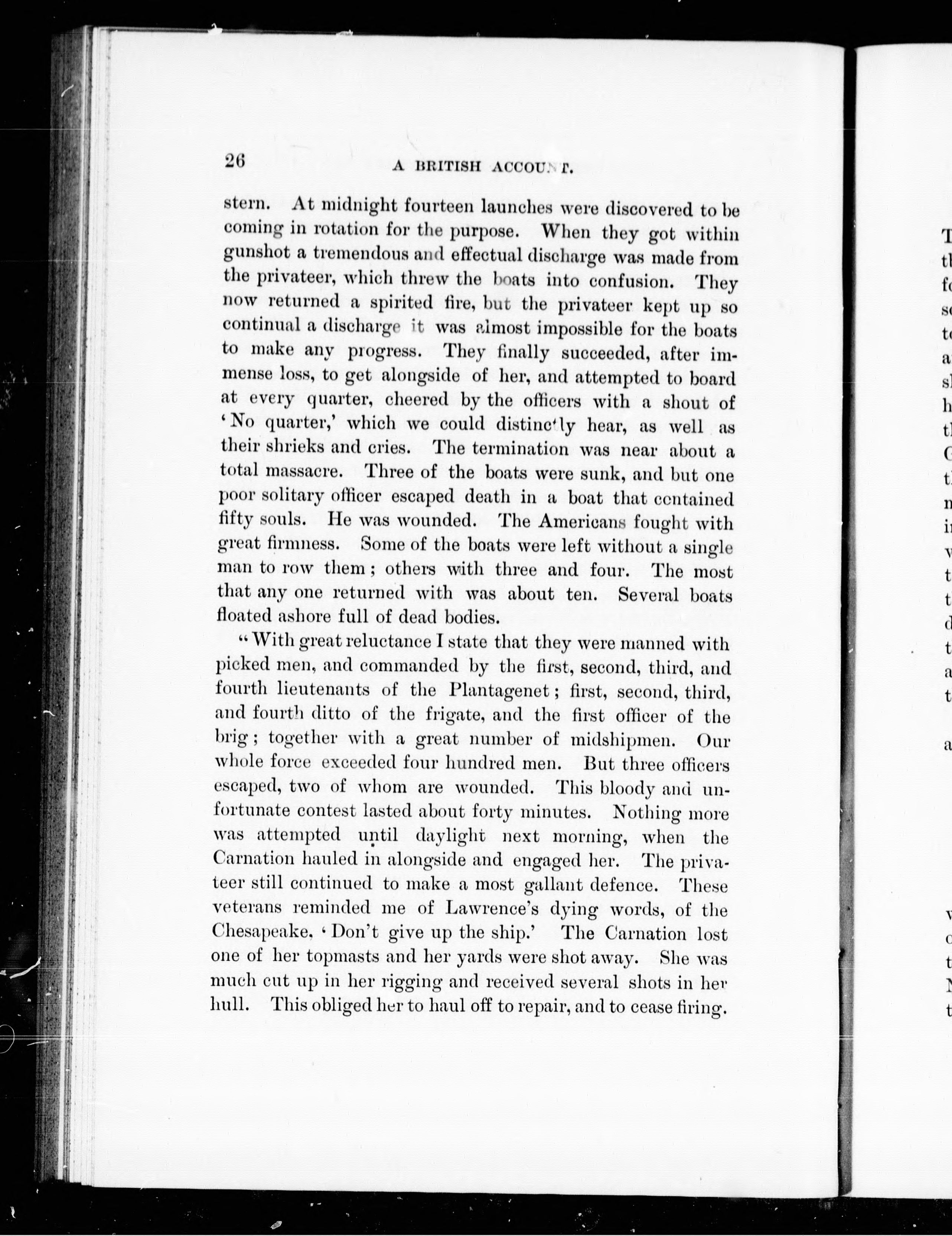 26 A BRITISH ACCOUNT.

stern. At midnight fourteen launches were discovered to be coming in rotation for the purpose. When they got within gunshot a tremendous and effectual discharge was made from the privateer, which threw the boats into confusion. They now returned a spirited fire, but the privateer kept up so continual a discharge it was almost impossible for the boats to make any progress. They finally succeeded, after immense loss, to get alongside of her, and attempted to board at every quarter, cheered by the officers with a shout of 'No quarter,' which we could distinctly hear, as well as their shrieks and cries. The termination was near about a total massacre. Three of the boats were sunk, and but one poor solitary officer escaped death in a boat that contained fifty souls. He was wounded. The Americans fought with great firmness. Some of the boats were left without a single man to row them; others with three and four. The most that any one returned with was about ten. Several boats floated ashore full of dead bodies.

"With great reluctance I state that they were manned with picked men, and commanded by the first, second, third, and fourth lieutenants of the Plantagenet; first, second, third, and fourth ditto of the frigate, and the first officer of the brig; together with a great number of midshipmen. Our whole force exceeded four hundred men. But three officers escaped, two of whom are wounded. This bloody and unfortunate contest lasted about forty minutes. Nothing more was attempted until daylight next morning, when the Carnation hauled in alongside and engaged her. The privateer still continued to make a most gallant defence. These veterans reminded me of Lawrence's dying words, of the Chesapeake, 'Don't give up the ship.' The Carnation lost one of her topmasts and her yards were shot away. She was much cut up in her rigging and received several shots in her hull. This obliged her to haul off to repair, and to cease firing.